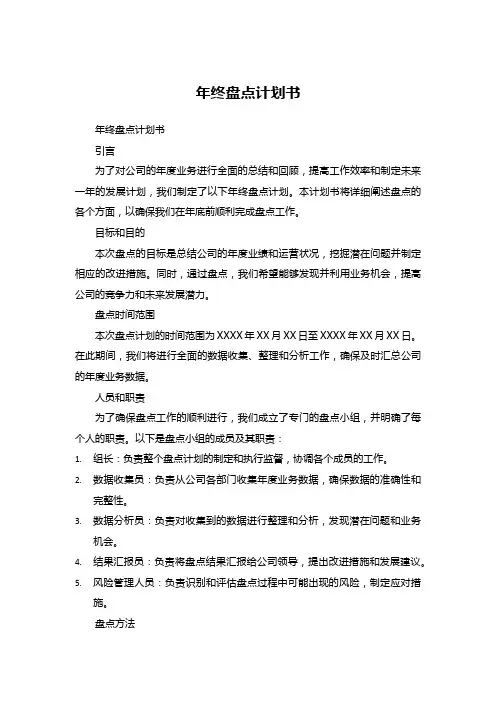 年终盘点计划书

年终盘点计划书

引言

为了对公司的年度业务进行全面的总结和回顾，提高工作效率和制定未来一年的发展计划，我们制定了以下年终盘点计划。本计划书将详细阐述盘点的各个方面，以确保我们在年底前顺利完成盘点工作。

目标和目的

本次盘点的目标是总结公司的年度业绩和运营状况，挖掘潜在问题并制定相应的改进措施。同时，通过盘点，我们希望能够发现并利用业务机会，提高公司的竞争力和未来发展潜力。

盘点时间范围

本次盘点计划的时间范围为XXXX年XX月XX日至XXXX年XX月XX日。在此期间，我们将进行全面的数据收集、整理和分析工作，确保及时汇总公司的年度业务数据。

人员和职责

为了确保盘点工作的顺利进行，我们成立了专门的盘点小组，并明确了每个人的职责。以下是盘点小组的成员及其职责：

1. 组长：负责整个盘点计划的制定和执行监督，协调各个成员的工作。
2. 数据收集员：负责从公司各部门收集年度业务数据，确保数据的准确性和完整性。
3. 数据分析员：负责对收集到的数据进行整理和分析，发现潜在问题和业务机会。
4. 结果汇报员：负责将盘点结果汇报给公司领导，提出改进措施和发展建议。
5. 风险管理人员：负责识别和评估盘点过程中可能出现的风险，制定应对措施。

盘点方法